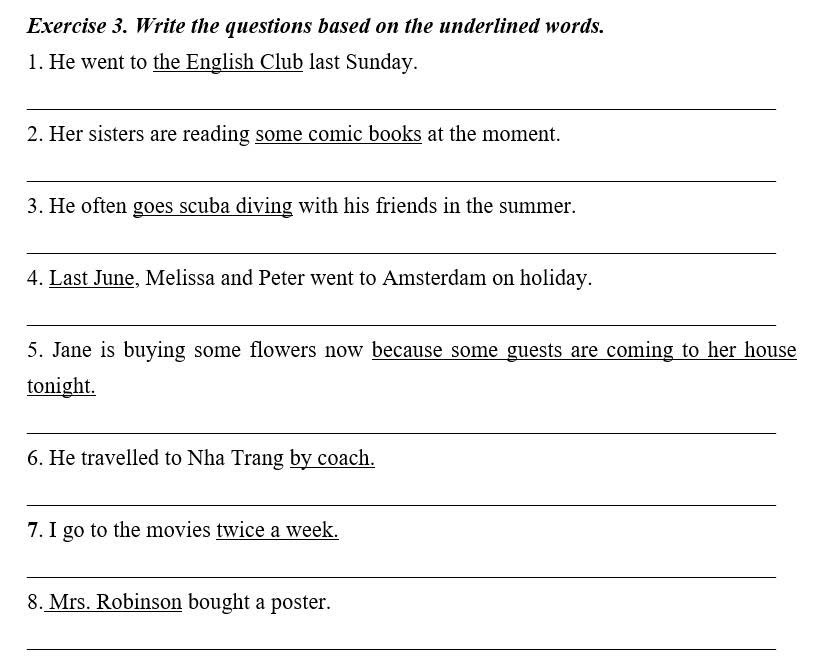 Exercise 3. Write the questions based on the underlined words.

1. He went to the English Club last Sunday.

2. Her sisters are reading some comic books at the moment.

3. He often goes scuba diving with his friends in the summer.

4. Last June, Melissa and Peter went to Amsterdam on holiday.

5. Jane is buying some flowers now because some guests are coming to her house tonight.

6. He travelled to Nha Trang by coach.

7. I go to the movies twice a week.

8. Mrs. Robinson bought a poster.